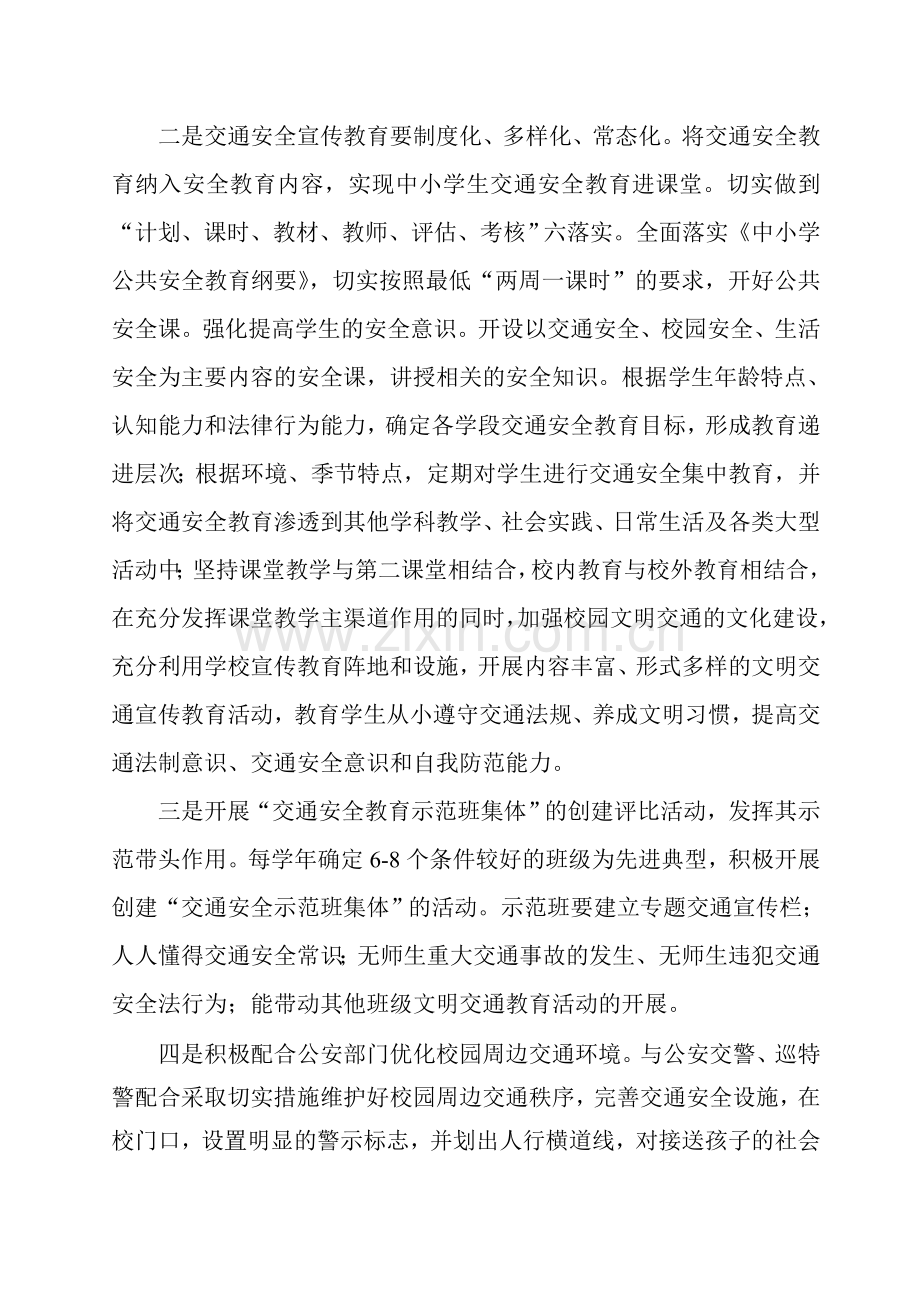 二是交通安全宣传教育要制度化、多样化、常态化。将交通安全教育纳入安全教育内容，实现中小学生交通安全教育进课堂。切实做到“计划、课时、教材、教师、评估、考核”六落实。全面落实《中小学公共安全教育纲要》，切实按照最低“两周一课时”的要求，开好公共安全课。强化提高学生的安全意识。开设以交通安全、校园安全、生活安全为主要内容的安全课，讲授相关的安全知识。根据学生年龄特点、认知能力和法律行为能力，确定各学段交通安全教育目标，形成教育递进层次；根据环境、季节特点，定期对学生进行交通安全集中教育，并将交通安全教育渗透到其他学科教学、社会实践、日常生活及各类大型活动中；坚持课堂教学与第二课堂相结合，校内教育与校外教育相结合，在充分发挥课堂教学主渠道作用的同时，加强校园文明交通的文化建设，充分利用学校宣传教育阵地和设施，开展内容丰富、形式多样的文明交通宣传教育活动，教育学生从小遵守交通法规、养成文明习惯，提高交通法制意识、交通安全意识和自我防范能力。

三是开展“交通安全教育示范班集体”的创建评比活动，发挥其示范带头作用。每学年确定6-8个条件较好的班级为先进典型，积极开展创建“交通安全示范班集体”的活动。示范班要建立专题交通宣传栏；人人懂得交通安全常识；无师生重大交通事故的发生、无师生违犯交通安全法行为；能带动其他班级文明交通教育活动的开展。

四是积极配合公安部门优化校园周边交通环境。与公安交警、巡特警配合采取切实措施维护好校园周边交通秩序，完善交通安全设施，在校门口，设置明显的警示标志，并划出人行横道线，对接送孩子的社会

www.zixin.com.cn